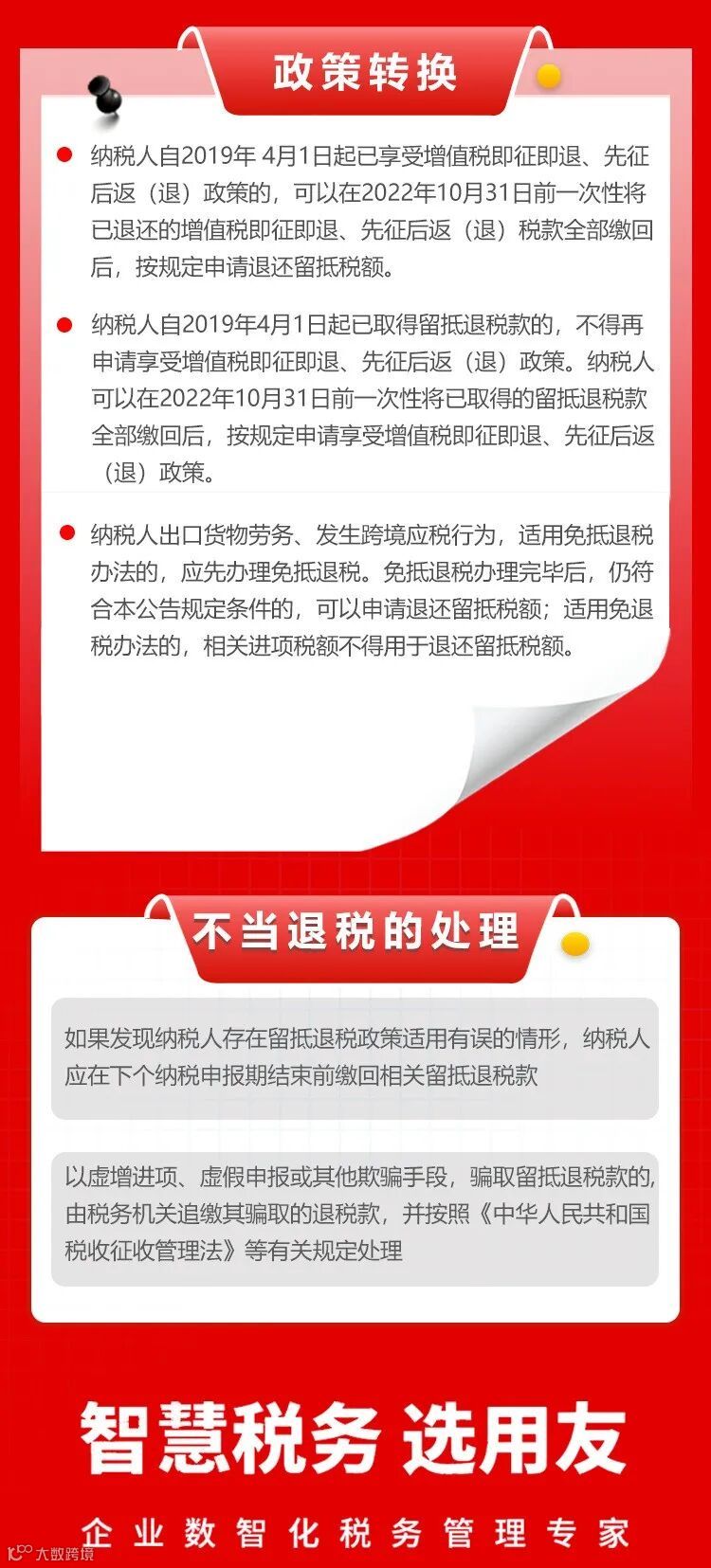 政策转换

• 纳税人自2019年4月1日起已享受增值税即征即退、先征后返（退）政策的，可以在2022年10月31日前一次性将已退还的增值税即征即退、先征后返（退）税款全部缴回后，按规定申请退还留抵税额。

• 纳税人自2019年4月1日起已取得留抵退税款的，不得再申请享受增值税即征即退、先征后返（退）政策。纳税人可以在2022年10月31日前一次性将已取得的留抵退税款全部缴回后，按规定申请享受增值税即征即退、先征后返（退）政策。

• 纳税人出口货物劳务、发生跨境应税行为，适用免抵退税办法的，应先办理免抵退税。免抵退税办理完毕后，仍符合本公告规定条件的，可以申请退还留抵税额；适用免退税办法的，相关进项税额不得用于退还留抵税额。

不当退税的处理

如果发现纳税人存在留抵退税政策适用有误的情形，纳税人应在下个纳税申报期结束前缴回相关留抵退税款

以虚增进项、虚假申报或其他欺骗手段，骗取留抵退税款的，由税务机关追缴其骗取的退税款，并按照《中华人民共和国税收征收管理法》等有关规定处理

智慧税务 选用友

企业数智化税务管理专家

大数跨境